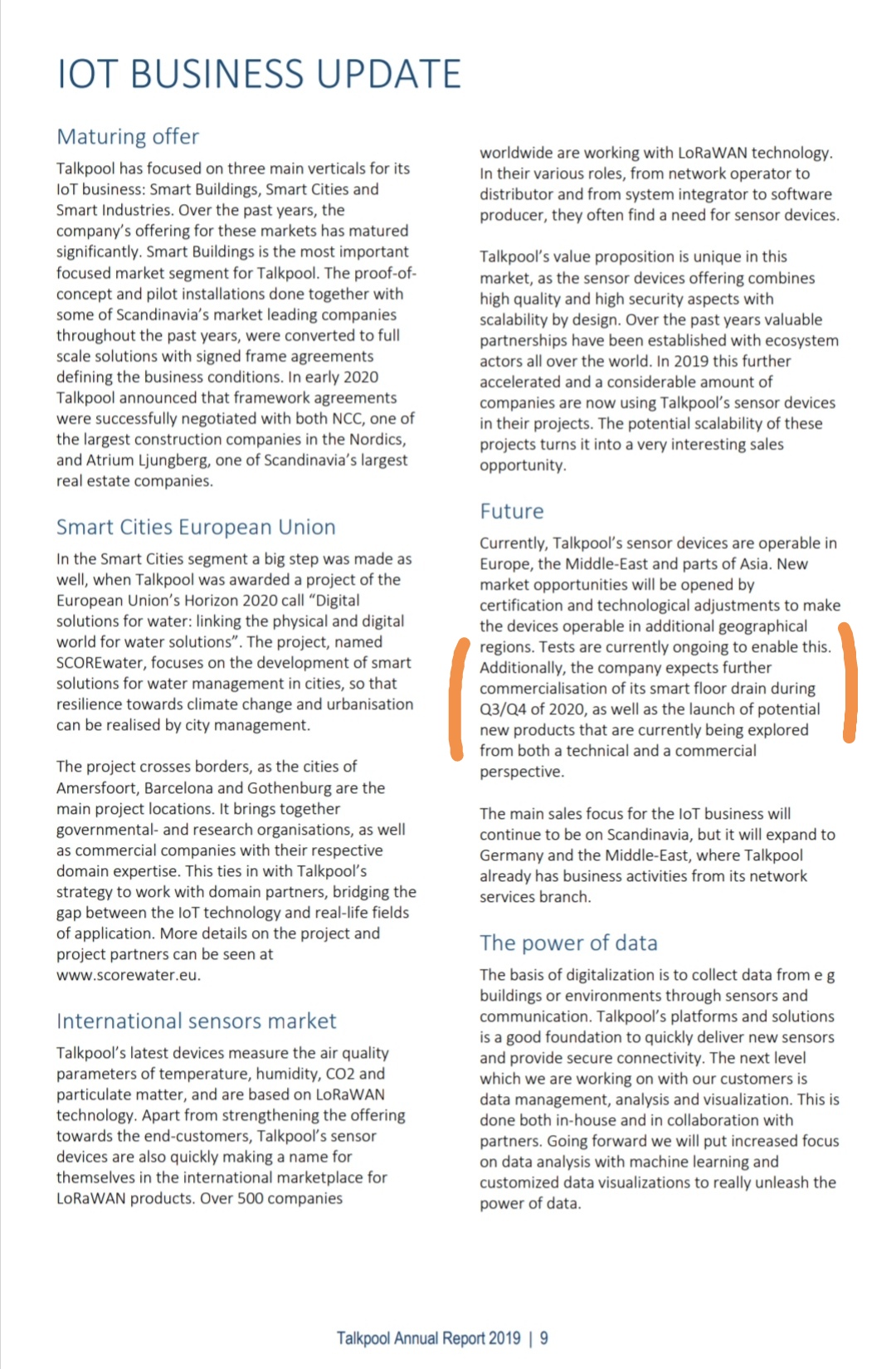 IOT BUSINESS UPDATE

Maturing offer

Talkpool has focused on three main verticals for its IoT business: Smart Buildings, Smart Cities and Smart Industries. Over the past years, the company's offering for these markets has matured significantly. Smart Buildings is the most important focused market segment for Talkpool. The proof-of-concept and pilot installations done together with some of Scandinavia's market leading companies throughout the past years, were converted to full scale solutions with signed frame agreements defining the business conditions. In early 2020 Talkpool announced that framework agreements were successfully negotiated with both NCC, one of the largest construction companies in the Nordics, and Atrium Ljungberg, one of Scandinavia's largest real estate companies.

Smart Cities European Union

In the Smart Cities segment a big step was made as well, when Talkpool was awarded a project of the European Union's Horizon 2020 call "Digital solutions for water: linking the physical and digital world for water solutions". The project, named SCOREwater, focuses on the development of smart solutions for water management in cities, so that resilience towards climate change and urbanisation can be realised by city management.

The project crosses borders, as the cities of Amersfoort, Barcelona and Gothenburg are the main project locations. It brings together governmental- and research organisations, as well as commercial companies with their respective domain expertise. This ties in with Talkpool's strategy to work with domain partners, bridging the gap between the IoT technology and real-life fields of application. More details on the project and project partners can be seen at www.scorewater.eu.

International sensors market

Talkpool's latest devices measure the air quality parameters of temperature, humidity, CO2 and particulate matter, and are based on LoRaWAN technology. Apart from strengthening the offering towards the end-customers, Talkpool's sensor devices are also quickly making a name for themselves in the international marketplace for LoRaWAN products. Over 500 companies worldwide are working with LoRaWAN technology. In their various roles, from network operator to distributor and from system integrator to software producer, they often find a need for sensor devices.

Talkpool's value proposition is unique in this market, as the sensor devices offering combines high quality and high security aspects with scalability by design. Over the past years valuable partnerships have been established with ecosystem actors all over the world. In 2019 this further accelerated and a considerable amount of companies are now using Talkpool's sensor devices in their projects. The potential scalability of these projects turns it into a very interesting sales opportunity.

Future

Currently, Talkpool's sensor devices are operable in Europe, the Middle-East and parts of Asia. New market opportunities will be opened by certification and technological adjustments to make the devices operable in additional geographical regions. Tests are currently ongoing to enable this. Additionally, the company expects further commercialisation of its smart floor drain during Q3/Q4 of 2020, as well as the launch of potential new products that are currently being explored from both a technical and a commercial perspective.

The main sales focus for the IoT business will continue to be on Scandinavia, but it will expand to Germany and the Middle-East, where Talkpool already has business activities from its network services branch.

The power of data

The basis of digitalization is to collect data from e g buildings or environments through sensors and communication. Talkpool's platforms and solutions is a good foundation to quickly deliver new sensors and provide secure connectivity. The next level which we are working on with our customers is data management, analysis and visualization. This is done both in-house and in collaboration with partners. Going forward we will put increased focus on data analysis with machine learning and customized data visualizations to really unleash the power of data.

Talkpool Annual Report 2019 | 9